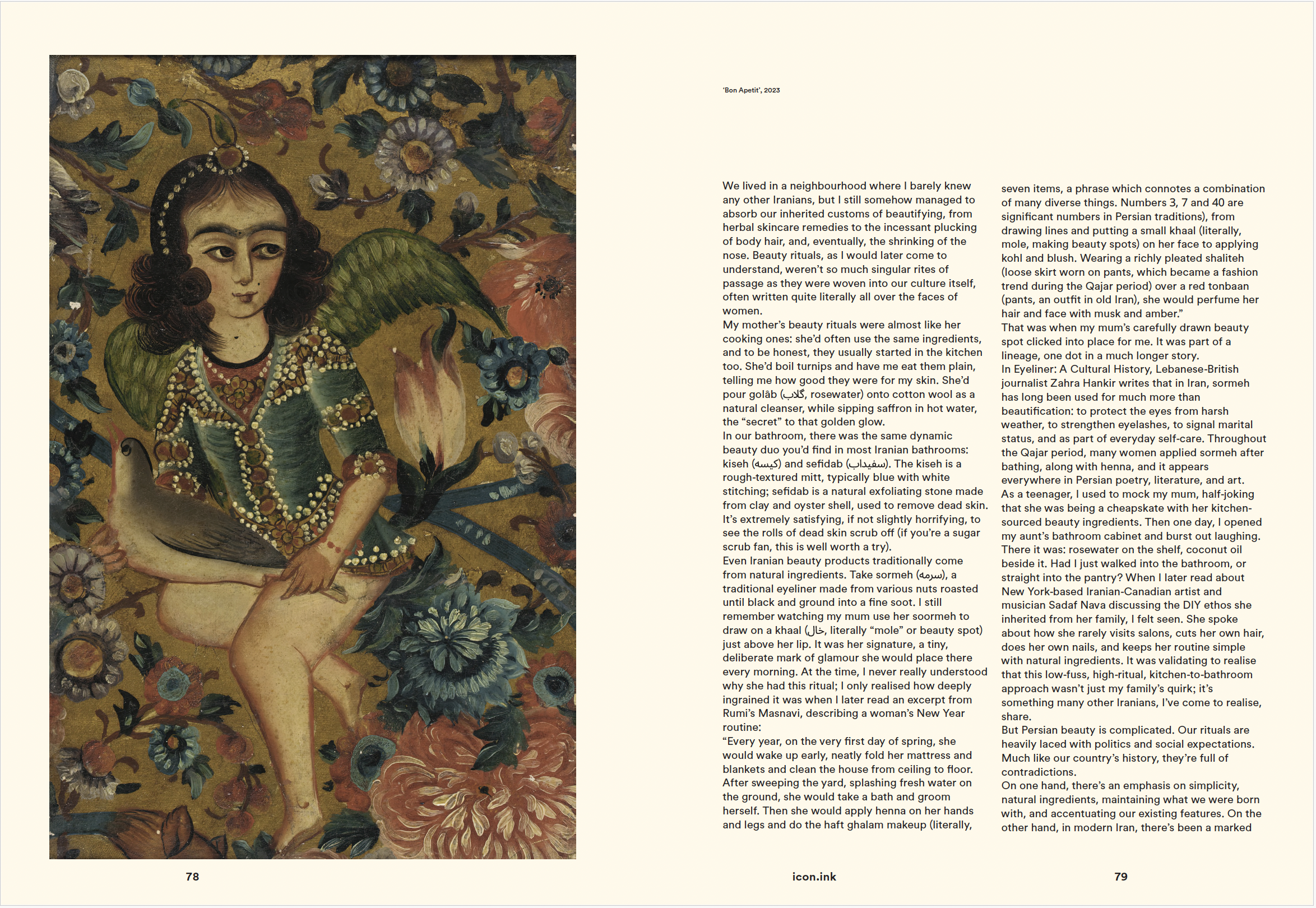 'Bon Apetit', 2023

We lived in a neighbourhood where I barely knew any other Iranians, but I still somehow managed to absorb our inherited customs of beautifying, from herbal skincare remedies to the incessant plucking of body hair, and, eventually, the shrinking of the nose. Beauty rituals, as I would later come to understand, weren't so much singular rites of passage as they were woven into our culture itself, often written quite literally all over the faces of women.
My mother's beauty rituals were almost like her cooking ones: she'd often use the same ingredients, and to be honest, they usually started in the kitchen too. She'd boil turnips and have me eat them plain, telling me how good they were for my skin. She'd pour golāb (گلاب, rosewater) onto cotton wool as a natural cleanser, while sipping saffron in hot water, the "secret" to that golden glow.
In our bathroom, there was the same dynamic beauty duo you'd find in most Iranian bathrooms: kiseh (کیسه) and sefidab (سفیداب). The kiseh is a rough-textured mitt, typically blue with white stitching; sefidab is a natural exfoliating stone made from clay and oyster shell, used to remove dead skin. It's extremely satisfying, if not slightly horrifying, to see the rolls of dead skin scrub off (if you're a sugar scrub fan, this is well worth a try).
Even Iranian beauty products traditionally come from natural ingredients. Take sormeh (سرمه), a traditional eyeliner made from various nuts roasted until black and ground into a fine soot. I still remember watching my mum use her soormeh to draw on a khaal (خال, literally "mole" or beauty spot) just above her lip. It was her signature, a tiny, deliberate mark of glamour she would place there every morning. At the time, I never really understood why she had this ritual; I only realised how deeply ingrained it was when I later read an excerpt from Rumi's Masnavi, describing a woman's New Year routine:
"Every year, on the very first day of spring, she would wake up early, neatly fold her mattress and blankets and clean the house from ceiling to floor. After sweeping the yard, splashing fresh water on the ground, she would take a bath and groom herself. Then she would apply henna on her hands and legs and do the haft ghalam makeup (literally, seven items, a phrase which connotes a combination of many diverse things. Numbers 3, 7 and 40 are significant numbers in Persian traditions), from drawing lines and putting a small khaal (literally, mole, making beauty spots) on her face to applying kohl and blush. Wearing a richly pleated shaliteh (loose skirt worn on pants, which became a fashion trend during the Qajar period) over a red tonbaan (pants, an outfit in old Iran), she would perfume her hair and face with musk and amber."
That was when my mum's carefully drawn beauty spot clicked into place for me. It was part of a lineage, one dot in a much longer story.
In Eyeliner: A Cultural History, Lebanese-British journalist Zahra Hankir writes that in Iran, sormeh has long been used for much more than beautification: to protect the eyes from harsh weather, to strengthen eyelashes, to signal marital status, and as part of everyday self-care. Throughout the Qajar period, many women applied sormeh after bathing, along with henna, and it appears everywhere in Persian poetry, literature, and art.
As a teenager, I used to mock my mum, half-joking that she was being a cheapskate with her kitchen-sourced beauty ingredients. Then one day, I opened my aunt's bathroom cabinet and burst out laughing. There it was: rosewater on the shelf, coconut oil beside it. Had I just walked into the bathroom, or straight into the pantry? When I later read about New York-based Iranian-Canadian artist and musician Sadaf Nava discussing the DIY ethos she inherited from her family, I felt seen. She spoke about how she rarely visits salons, cuts her own hair, does her own nails, and keeps her routine simple with natural ingredients. It was validating to realise that this low-fuss, high-ritual, kitchen-to-bathroom approach wasn't just my family's quirk; it's something many other Iranians, I've come to realise, share.
But Persian beauty is complicated. Our rituals are heavily laced with politics and social expectations. Much like our country's history, they're full of contradictions.
On one hand, there's an emphasis on simplicity, natural ingredients, maintaining what we were born with, and accentuating our existing features. On the other hand, in modern Iran, there's been a marked

78

icon.ink

79